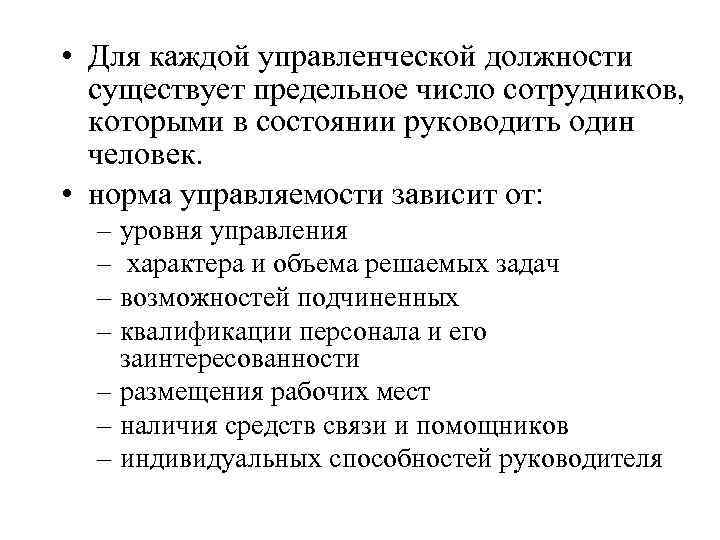 • Для каждой управленческой должности существует предельное число сотрудников, которыми в состоянии руководить один человек.

• норма управляемости зависит от:
– уровня управления
– характера и объема решаемых задач
– возможностей подчиненных
– квалификации персонала и его заинтересованности
– размещения рабочих мест
– наличия средств связи и помощников
– индивидуальных способностей руководителя